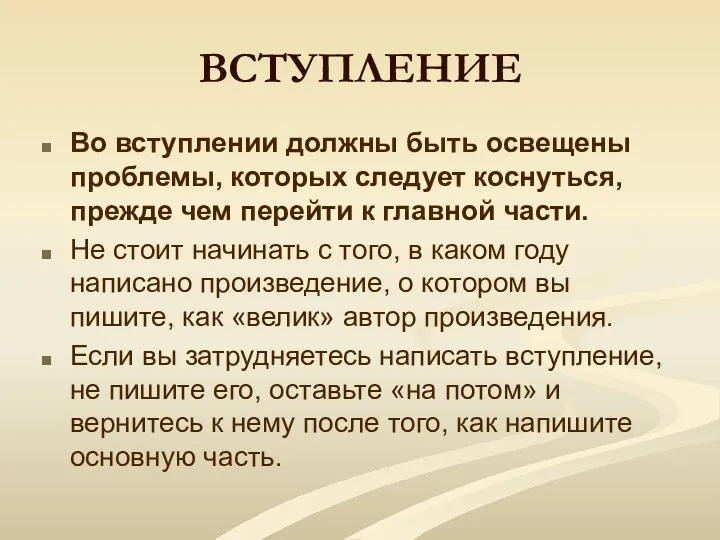 ВСТУПЛЕНИЕ

Во вступлении должны быть освещены проблемы, которых следует коснуться, прежде чем перейти к главной части.

Не стоит начинать с того, в каком году написано произведение, о котором вы пишите, как «велик» автор произведения.

Если вы затрудняетесь написать вступление, не пишите его, оставьте «на потом» и вернитесь к нему после того, как напишите основную часть.